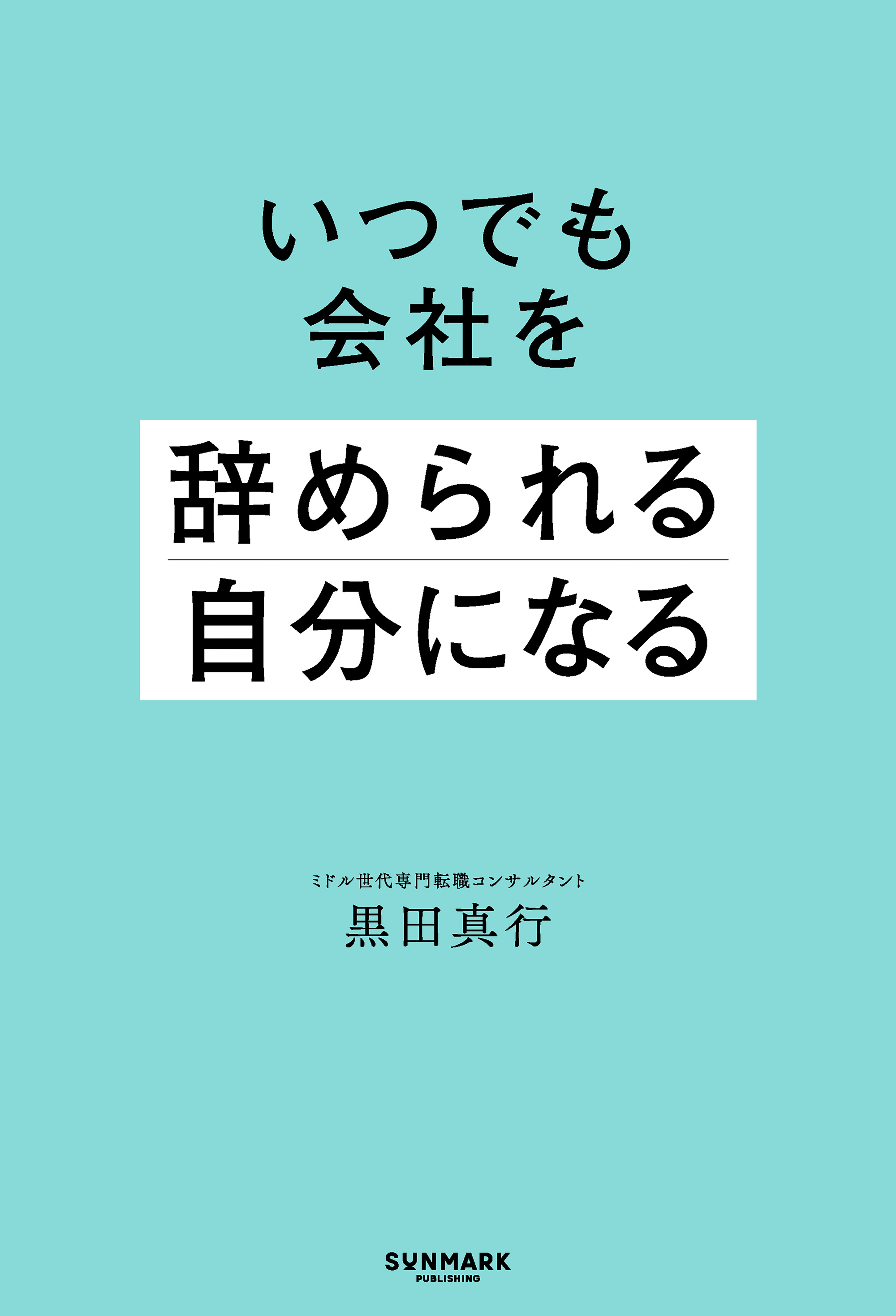 いつでも
会社を

辞められる
自分になる

ミドル世代専門転職コンサルタント
黒田真行

SUNMARK
PUBLISHING